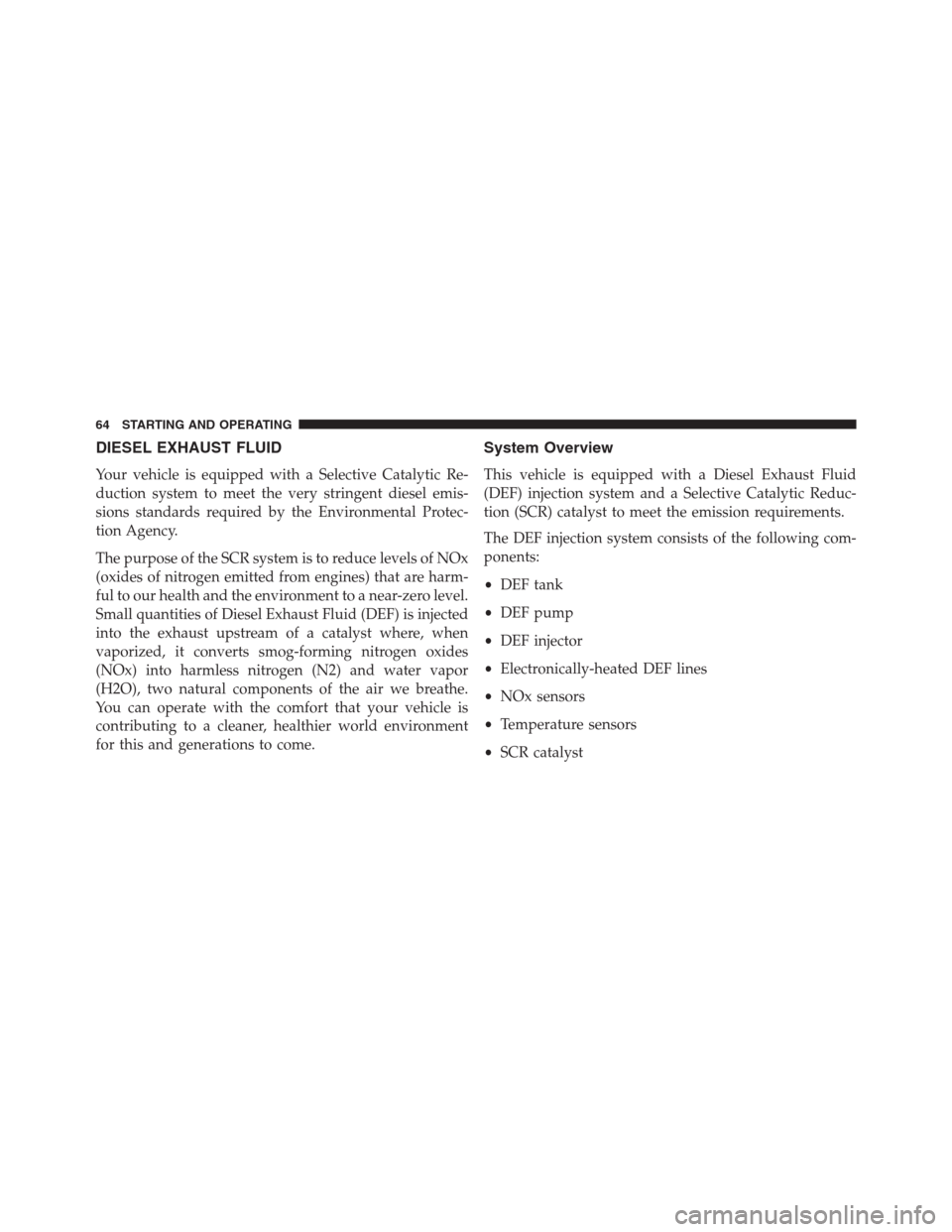 64 STARTING AND OPERATING

DIESEL EXHAUST FLUID

Your vehicle is equipped with a Selective Catalytic Reduction system to meet the very stringent diesel emissions standards required by the Environmental Protection Agency.

The purpose of the SCR system is to reduce levels of NOx (oxides of nitrogen emitted from engines) that are harmful to our health and the environment to a near-zero level. Small quantities of Diesel Exhaust Fluid (DEF) is injected into the exhaust upstream of a catalyst where, when vaporized, it converts smog-forming nitrogen oxides (NOx) into harmless nitrogen (N2) and water vapor (H2O), two natural components of the air we breathe. You can operate with the comfort that your vehicle is contributing to a cleaner, healthier world environment for this and generations to come.

System Overview

This vehicle is equipped with a Diesel Exhaust Fluid (DEF) injection system and a Selective Catalytic Reduction (SCR) catalyst to meet the emission requirements.

The DEF injection system consists of the following components:

• DEF tank

• DEF pump

• DEF injector

• Electronically-heated DEF lines

• NOx sensors

• Temperature sensors

• SCR catalyst

carmanualsonline.info